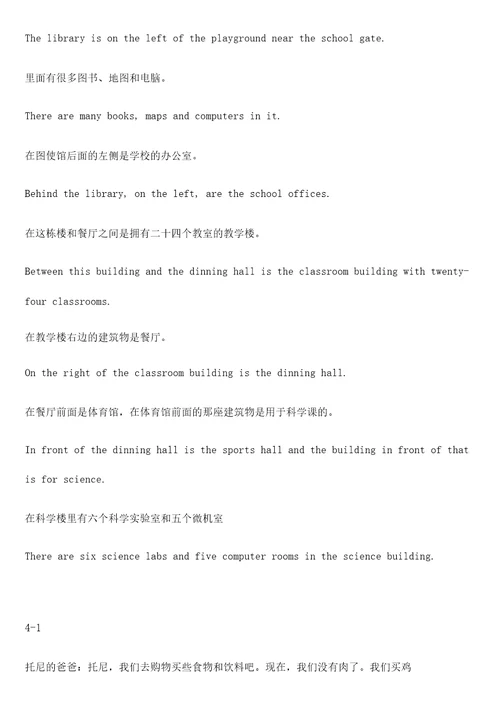 The library is on the left of the playground near the school gate.

里面有很多图书、地图和电脑。

There are many books, maps and computers in it.

在图使馆后面的左侧是学校的办公室。

Behind the library, on the left, are the school offices.

在这栋楼和餐厅之间是拥有二十四个教室的教学楼。

Between this building and the dinning hall is the classroom building with twenty-four classrooms.

在教学楼右边的建筑物是餐厅。

On the right of the classroom building is the dinning hall.

在餐厅前面是体育馆，在体育馆前面的那座建筑物是用于科学课的。

In front of the dinning hall is the sports hall and the building in front of that is for science.

在科学楼里有六个科学实验室和五个微机室

There are six science labs and five computer rooms in the science building.

4-1

托尼的爸爸：托尼，我们去购物买些食物和饮料吧。现在，我们没有肉了。我们买鸡